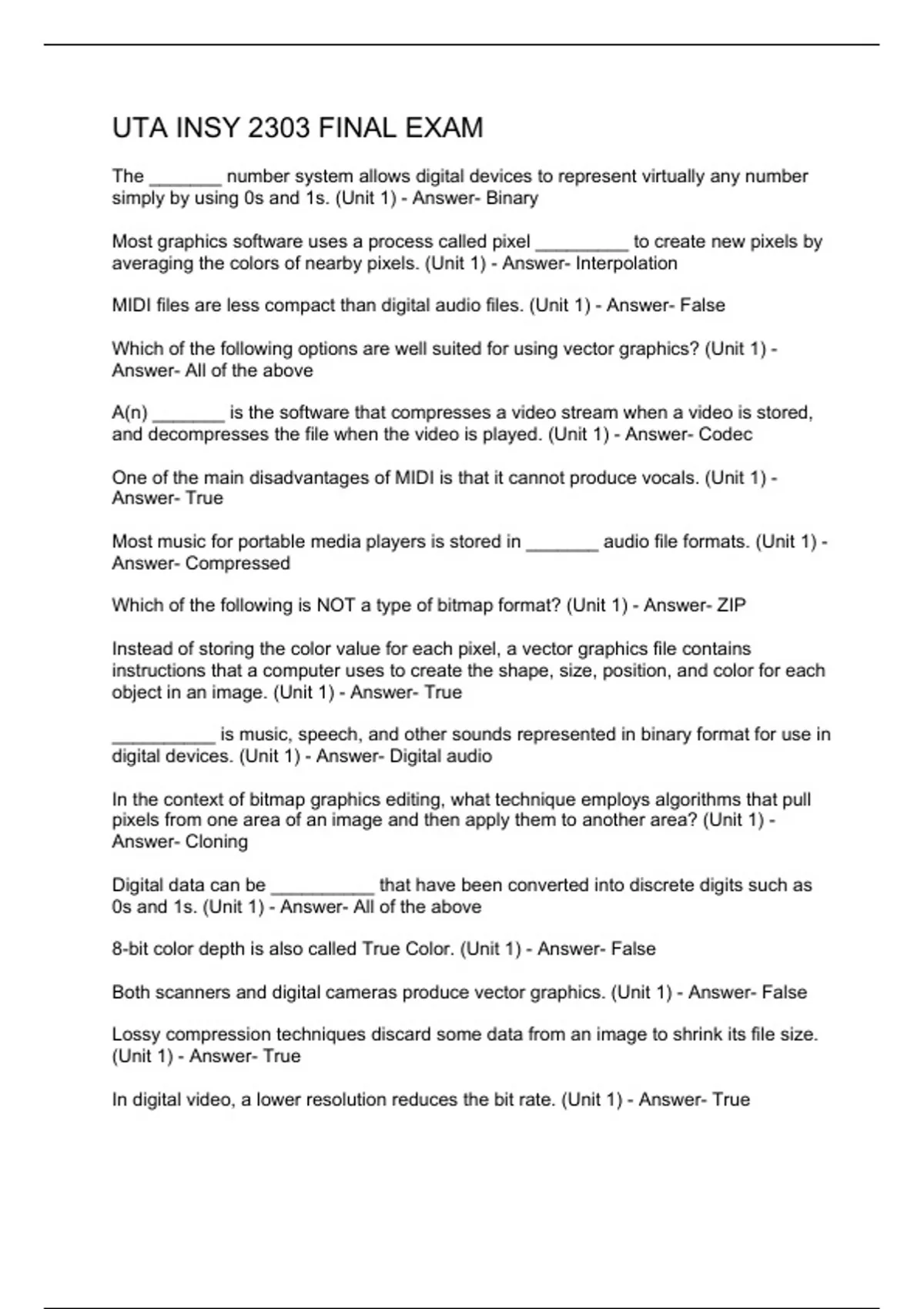 UTA INSY 2303 FINAL EXAM

The _______ number system allows digital devices to represent virtually any number simply by using 0s and 1s. (Unit 1) - Answer- Binary

Most graphics software uses a process called pixel _________ to create new pixels by averaging the colors of nearby pixels. (Unit 1) - Answer- Interpolation

MIDI files are less compact than digital audio files. (Unit 1) - Answer- False

Which of the following options are well suited for using vector graphics? (Unit 1) - Answer- All of the above

A(n) _______ is the software that compresses a video stream when a video is stored, and decompresses the file when the video is played. (Unit 1) - Answer- Codec

One of the main disadvantages of MIDI is that it cannot produce vocals. (Unit 1) - Answer- True

Most music for portable media players is stored in _______ audio file formats. (Unit 1) - Answer- Compressed

Which of the following is NOT a type of bitmap format? (Unit 1) - Answer- ZIP

Instead of storing the color value for each pixel, a vector graphics file contains instructions that a computer uses to create the shape, size, position, and color for each object in an image. (Unit 1) - Answer- True

__________ is music, speech, and other sounds represented in binary format for use in digital devices. (Unit 1) - Answer- Digital audio

In the context of bitmap graphics editing, what technique employs algorithms that pull pixels from one area of an image and then apply them to another area? (Unit 1) - Answer- Cloning

Digital data can be __________ that have been converted into discrete digits such as 0s and 1s. (Unit 1) - Answer- All of the above

8-bit color depth is also called True Color. (Unit 1) - Answer- False

Both scanners and digital cameras produce vector graphics. (Unit 1) - Answer- False

Lossy compression techniques discard some data from an image to shrink its file size. (Unit 1) - Answer- True

In digital video, a lower resolution reduces the bit rate. (Unit 1) - Answer- True